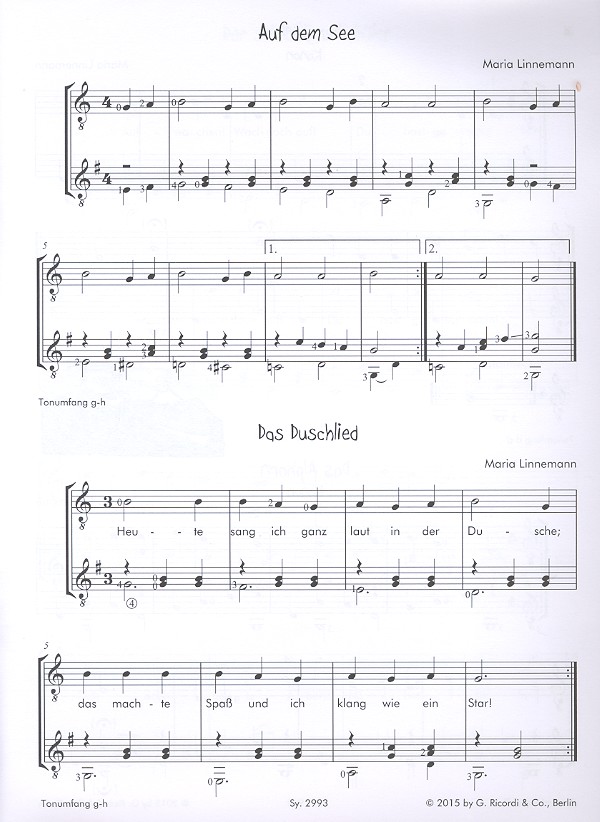 Auf dem See

Maria Linnemann

5

1.

2.

Tonumfang g-h

Das Duschlied

Maria Linnemann

Heu - te sang ich ganz laut in der Du - sche;

5

das mach - te Spaß und ich klang wie ein Star!

Tonumfang g-h

Sy. 2993

© 2015 by G. Ricordi & Co., Berlin